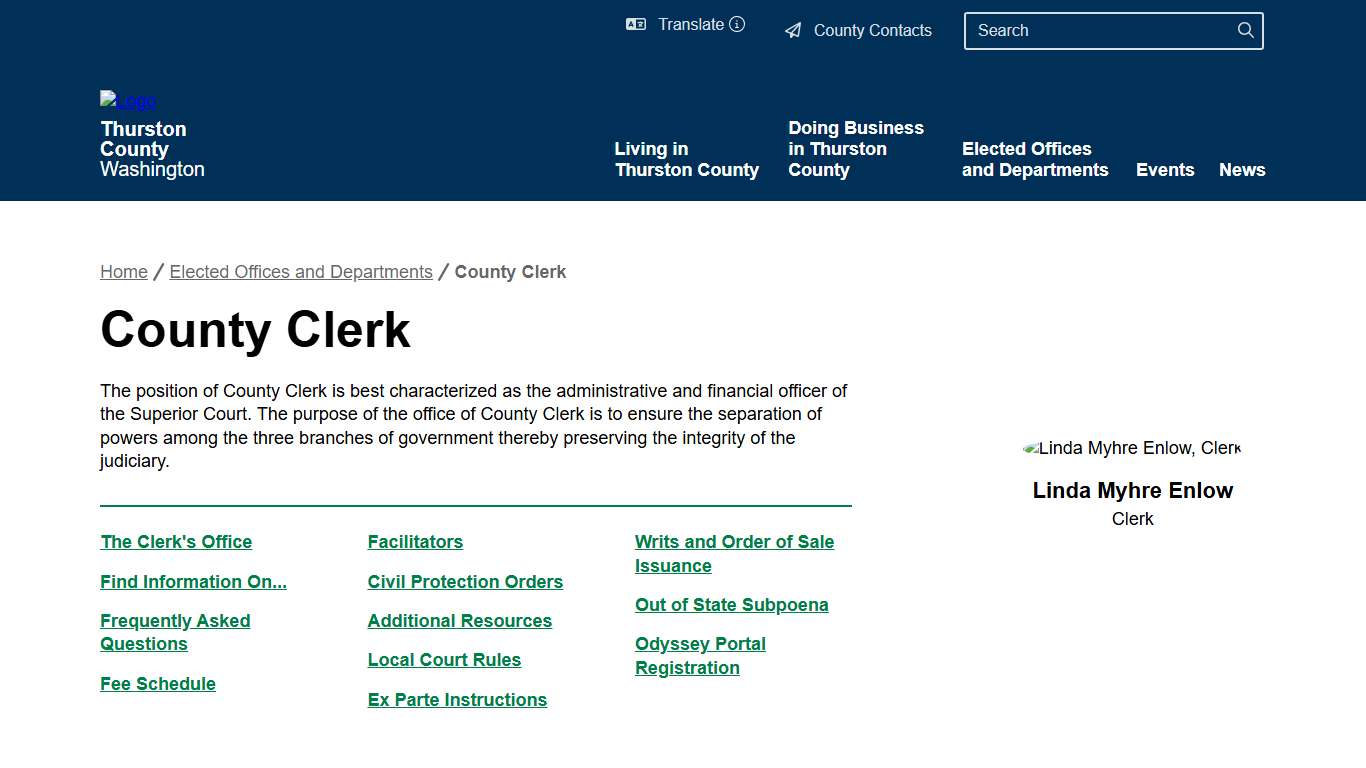 Translate

County Contacts

Search

Logo

Thurston County Washington

Living in Thurston County

Doing Business in Thurston County

Elected Offices and Departments

Events

News

Home / Elected Offices and Departments / County Clerk

County Clerk

The position of County Clerk is best characterized as the administrative and financial officer of the Superior Court. The purpose of the office of County Clerk is to ensure the separation of powers among the three branches of government thereby preserving the integrity of the judiciary.

The Clerk's Office

Find Information On...

Frequently Asked Questions

Fee Schedule

Facilitators

Civil Protection Orders

Additional Resources

Local Court Rules

Ex Parte Instructions

Writs and Order of Sale Issuance

Out of State Subpoena

Odyssey Portal Registration

Linda Myhre Enlow, Clerk

Linda Myhre Enlow

Clerk